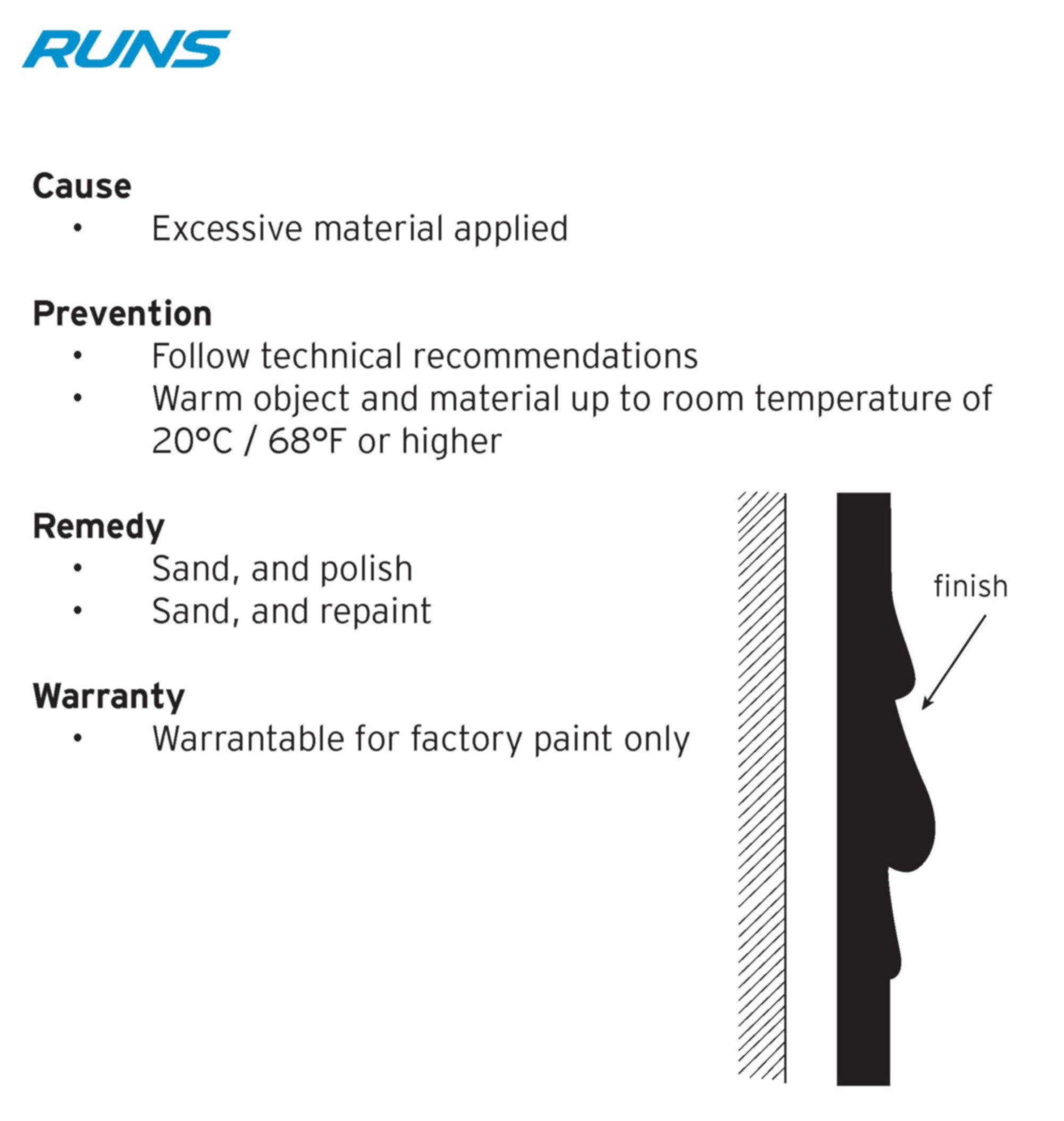 RUNS

Cause
• Excessive material applied

Prevention
• Follow technical recommendations
• Warm object and material up to room temperature of 20°C / 68°F or higher

Remedy
• Sand, and polish
• Sand, and repaint

Warranty
• Warrantable for factory paint only

finish